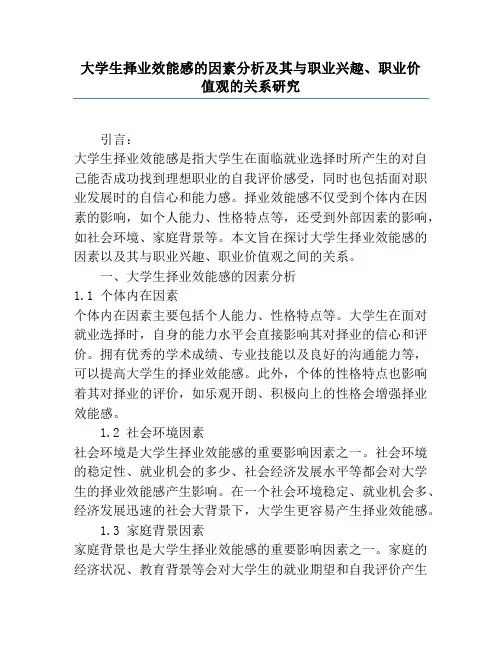 大学生择业效能感的因素分析及其与职业兴趣、职业价值观的关系研究

引言：

大学生择业效能感是指大学生在面临就业选择时所产生的对自己能否成功找到理想职业的自我评价感受，同时也包括面对职业发展时的自信心和能力感。择业效能感不仅受到个体内在因素的影响，如个人能力、性格特点等，还受到外部因素的影响，如社会环境、家庭背景等。本文旨在探讨大学生择业效能感的因素以及其与职业兴趣、职业价值观之间的关系。

一、大学生择业效能感的因素分析

1.1 个体内在因素

个体内在因素主要包括个人能力、性格特点等。大学生在面对就业选择时，自身的能力水平会直接影响其对择业的信心和评价。拥有优秀的学术成绩、专业技能以及良好的沟通能力等，可以提高大学生的择业效能感。此外，个体的性格特点也影响着其对择业的评价，如乐观开朗、积极向上的性格会增强择业效能感。

1.2 社会环境因素

社会环境是大学生择业效能感的重要影响因素之一。社会环境的稳定性、就业机会的多少、社会经济发展水平等都会对大学生的择业效能感产生影响。在一个社会环境稳定、就业机会多、经济发展迅速的社会大背景下，大学生更容易产生择业效能感。

1.3 家庭背景因素

家庭背景也是大学生择业效能感的重要影响因素之一。家庭的经济状况、教育背景等会对大学生的就业期望和自我评价产生